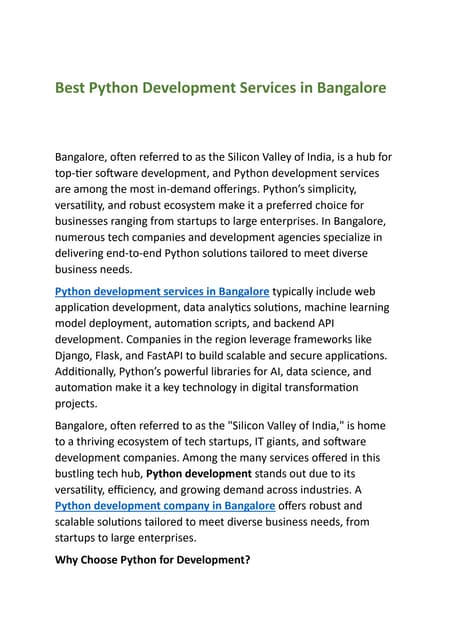 Best Python Development Services in Bangalore

Bangalore, often referred to as the Silicon Valley of India, is a hub for top-tier software development, and Python development services are among the most in-demand offerings. Python's simplicity, versatility, and robust ecosystem make it a preferred choice for businesses ranging from startups to large enterprises. In Bangalore, numerous tech companies and development agencies specialize in delivering end-to-end Python solutions tailored to meet diverse business needs.

Python development services in Bangalore typically include web application development, data analytics solutions, machine learning model deployment, automation scripts, and backend API development. Companies in the region leverage frameworks like Django, Flask, and FastAPI to build scalable and secure applications. Additionally, Python's powerful libraries for AI, data science, and automation make it a key technology in digital transformation projects.

Bangalore, often referred to as the "Silicon Valley of India," is home to a thriving ecosystem of tech startups, IT giants, and software development companies. Among the many services offered in this bustling tech hub, Python development stands out due to its versatility, efficiency, and growing demand across industries. A Python development company in Bangalore offers robust and scalable solutions tailored to meet diverse business needs, from startups to large enterprises.

Why Choose Python for Development?